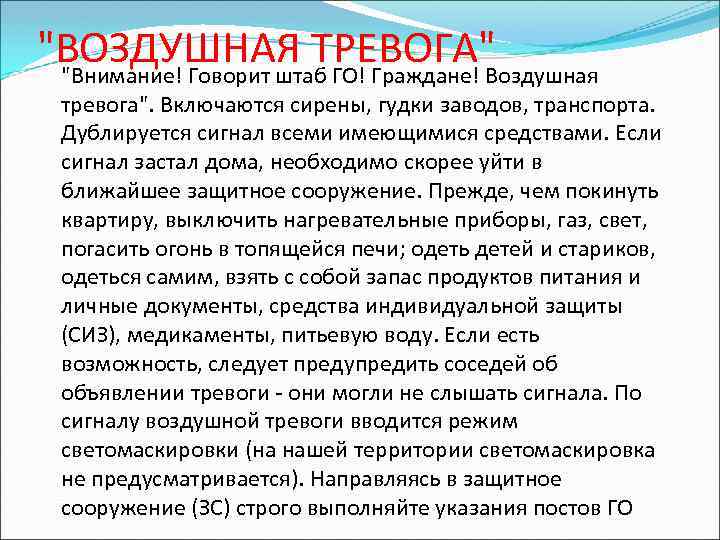 "ВОЗДУШНАЯ ТРЕВОГА"

"Внимание! Говорит штаб ГО! Граждане! Воздушная тревога". Включаются сирены, гудки заводов, транспорта. Дублируется сигнал всеми имеющимися средствами. Если сигнал застал дома, необходимо скорее уйти в ближайшее защитное сооружение. Прежде, чем покинуть квартиру, выключить нагревательные приборы, газ, свет, погасить огонь в топящейся печи; одеть детей и стариков, одеться самим, взять с собой запас продуктов питания и личные документы, средства индивидуальной защиты (СИЗ), медикаменты, питьевую воду. Если есть возможность, следует предупредить соседей об объявлении тревоги - они могли не слышать сигнала. По сигналу воздушной тревоги вводится режим светомаскировки (на нашей территории светомаскировка не предусматривается). Направляясь в защитное сооружение (ЗС) строго выполняйте указания постов ГО